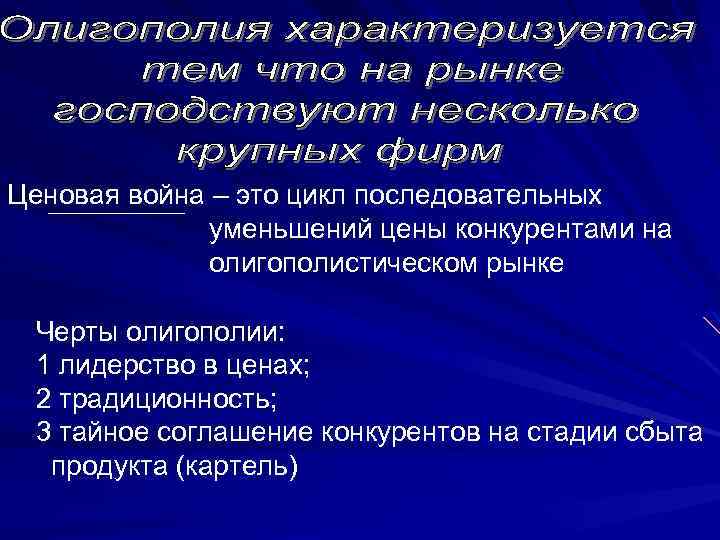 Олигополия характеризуется тем что на рынке господствуют несколько крупных фирм

Ценовая война – это цикл последовательных уменьшений цены конкурентами на олигополистическом рынке

Черты олигополии:
1 лидерство в ценах;
2 традиционность;
3 тайное соглашение конкурентов на стадии сбыта продукта (картель)